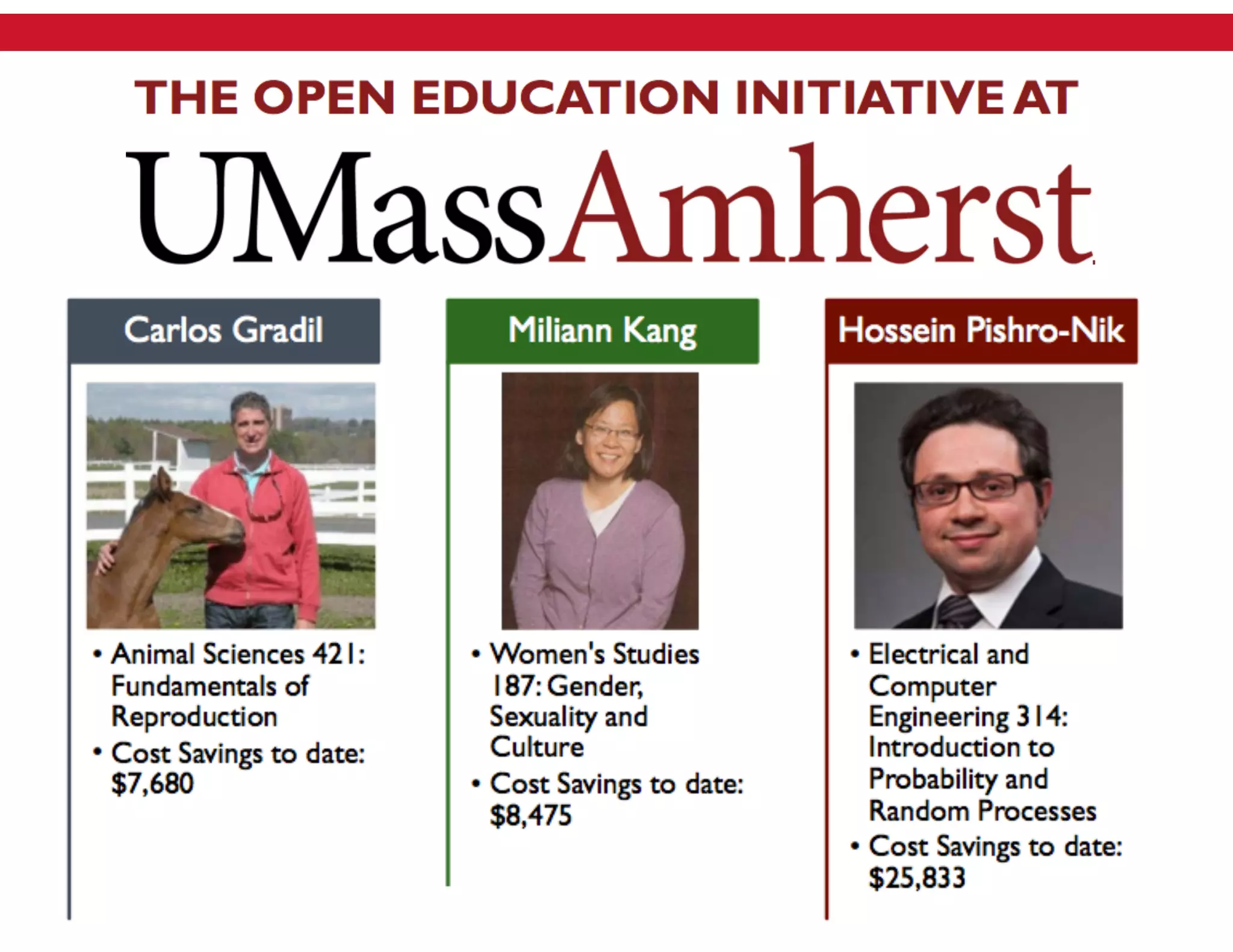 THE OPEN EDUCATION INITIATIVE AT

UMassAmherst

Carlos Gradil

• Animal Sciences 421: Fundamentals of Reproduction
• Cost Savings to date: $7,680

Miliann Kang

• Women's Studies 187: Gender, Sexuality and Culture
• Cost Savings to date: $8,475

Hossein Pishro-Nik

• Electrical and Computer Engineering 314: Introduction to Probability and Random Processes
• Cost Savings to date: $25,833